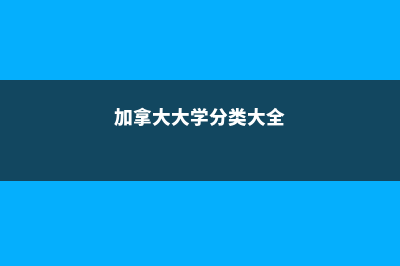 加拿大大学分类大全